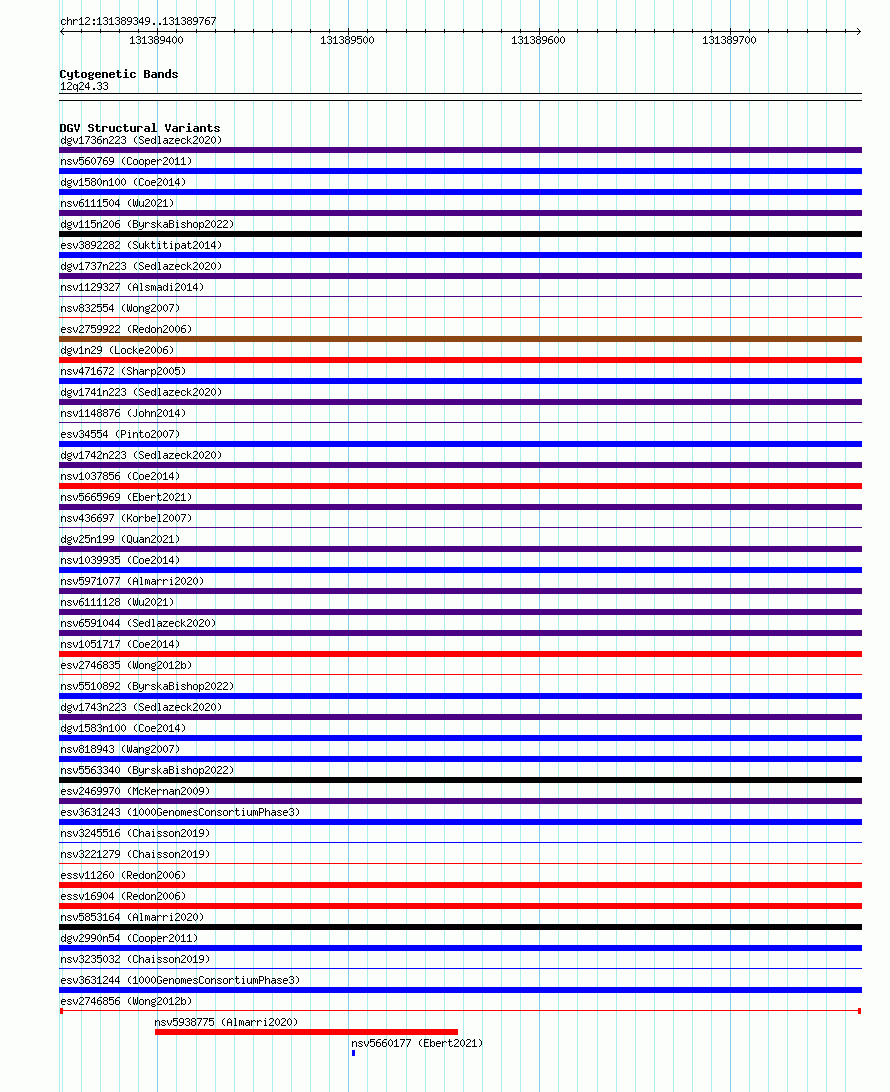 chr12:131389349..131389767

131389400 131389500 131389600 131389700

Cytogenetic Bands
12q24.33

DGV Structural Variants
dgv1736n223 (Sedlazeck2020)
nsv560769 (Cooper2011)
dgv1580n100 (Coe2014)
nsv6111504 (Wu2021)
dgv115n206 (ByrskaBishop2022)
esv3892282 (Suktitipat2014)
dgv1737n223 (Sedlazeck2020)
nsv1129327 (Alsmadi2014)
nsv832554 (Wong2007)
esv2759922 (Redon2006)
dgv1n29 (Locke2006)
nsv471672 (Sharp2005)
dgv1741n223 (Sedlazeck2020)
nsv1148876 (John2014)
esv34554 (Pinto2007)
dgv1742n223 (Sedlazeck2020)
nsv1037856 (Coe2014)
nsv5665969 (Ebert2021)
nsv436697 (Korbel2007)
dgv25n199 (Quan2021)
nsv1039935 (Coe2014)
nsv5971077 (Almarri2020)
nsv6111128 (Wu2021)
nsv6591044 (Sedlazeck2020)
nsv1051717 (Coe2014)
esv2746835 (Wong2012b)
nsv5510892 (ByrskaBishop2022)
dgv1743n223 (Sedlazeck2020)
dgv1583n100 (Coe2014)
nsv818943 (Wang2007)
nsv5563340 (ByrskaBishop2022)
esv2469970 (McKernan2009)
esv3631243 (1000GenomesConsortiumPhase3)
nsv3245516 (Chaisson2019)
nsv3221279 (Chaisson2019)
essv11260 (Redon2006)
essv16904 (Redon2006)
nsv5853164 (Almarri2020)
dgv2990n54 (Cooper2011)
nsv3235032 (Chaisson2019)
esv3631244 (1000GenomesConsortiumPhase3)
esv2746856 (Wong2012b)
nsv5938775 (Almarri2020)
nsv5660177 (Ebert2021)